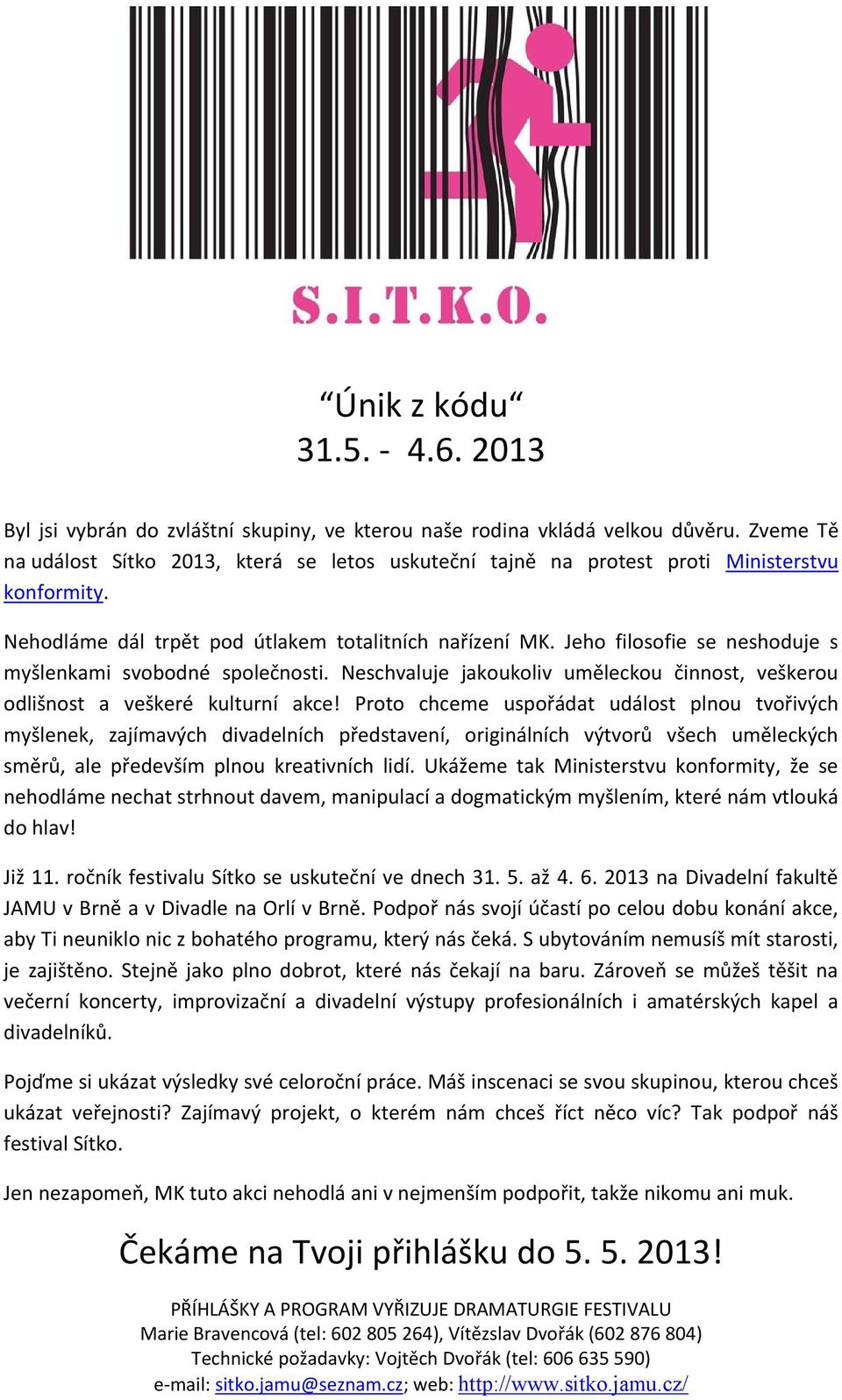 S.I.T.K.O.

“Únik z kódu“
31.5. - 4.6. 2013

Byl jsi vybrán do zvláštní skupiny, ve kterou naše rodina vkládá velkou důvěru. Zveme Tě na událost Sítko 2013, která se letos uskuteční tajně na protest proti Ministerstvu konformity.

Nehodláme dál trpět pod útlakem totalitních nařízení MK. Jeho filosofie se neshoduje s myšlenkami svobodné společnosti. Neschvaluje jakoukoliv uměleckou činnost, veškerou odlišnost a veškeré kulturní akce! Proto chceme uspořádat událost plnou tvořivých myšlenek, zajímavých divadelních představení, originálních výtvorů všech uměleckých směrů, ale především plnou kreativních lidí. Ukážeme tak Ministerstvu konformity, že se nehodláme nechat strhnout davem, manipulací a dogmatickým myšlením, které nám vtlouká do hlav!

Již 11. ročník festivalu Sítko se uskuteční ve dnech 31. 5. až 4. 6. 2013 na Divadelní fakultě JAMU v Brně a v Divadle na Orlí v Brně. Podpoř nás svojí účastí po celou dobu konání akce, aby Ti neuniklo nic z bohatého programu, který nás čeká. S ubytováním nemusíš mít starosti, je zajištěno. Stejně jako plno dobrot, které nás čekají na baru. Zároveň se můžeš těšit na večerní koncerty, improvizační a divadelní výstupy profesionálních i amatérských kapel a divadelníků.

Pojďme si ukázat výsledky své celoroční práce. Máš inscenaci se svou skupinou, kterou chceš ukázat veřejnosti? Zajímavý projekt, o kterém nám chceš říct něco víc? Tak podpoř náš festival Sítko.

Jen nezapomeň, MK tuto akci nehodlá ani v nejmenším podpořit, takže nikomu ani muk.

Čekáme na Tvoji přihlášku do 5. 5. 2013!

PŘÍHLÁŠKY A PROGRAM VYŘIZUJE DRAMATURGIE FESTIVALU
Marie Bravencová (tel: 602 805 264), Vítězslav Dvořák (602 876 804)
Technické požadavky: Vojtěch Dvořák (tel: 606 635 590)
e-mail: sitko.jamu@seznam.cz; web: http://www.sitko.jamu.cz/